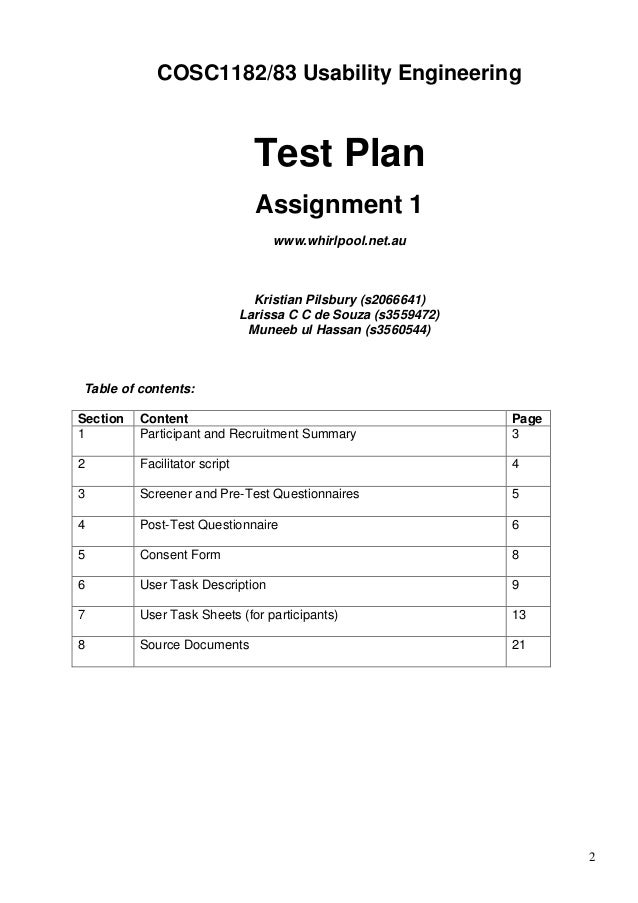 COSC1182/83 Usability Engineering

Test Plan

Assignment 1

www.whirlpool.net.au

Kristian Pilsbury (s2066641)
Larissa C C de Souza (s3559472)
Muneeb ul Hassan (s3560544)

Table of contents:

| Section | Content | Page |
|---|---|---|
| 1 | Participant and Recruitment Summary | 3 |
| 2 | Facilitator script | 4 |
| 3 | Screener and Pre-Test Questionnaires | 5 |
| 4 | Post-Test Questionnaire | 6 |
| 5 | Consent Form | 8 |
| 6 | User Task Description | 9 |
| 7 | User Task Sheets (for participants) | 13 |
| 8 | Source Documents | 21 |

2